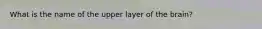 What is the name of the upper layer of the brain?